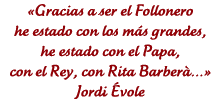 «Gracias a ser el Follonero
he estado con los más grandes,
he estado con el Papa,
con el Rey, con Rita Barberà...»
Jordi Évole